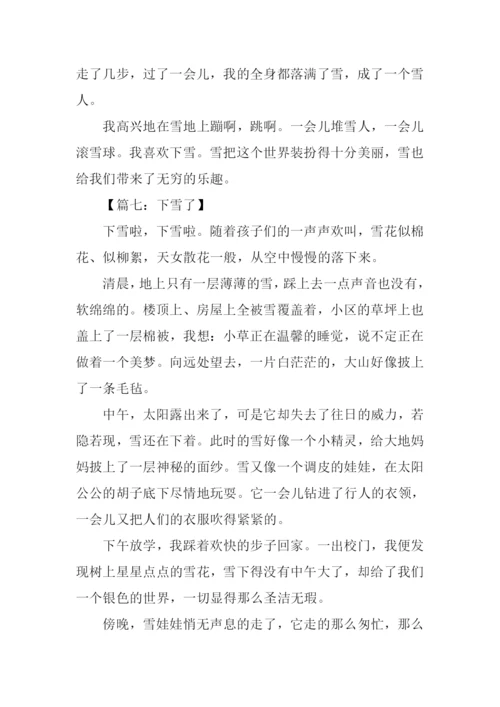 走了几步，过了一会儿，我的全身都落满了雪，成了一个雪人。

我高兴地在雪地上蹦啊，跳啊。一会儿堆雪人，一会儿滚雪球。我喜欢下雪。雪把这个世界装扮得十分美丽，雪也给我们带来了无穷的乐趣。

【篇七：下雪了】

下雪啦，下雪啦。随着孩子们的一声声欢叫，雪花似棉花、似柳絮，天女散花一般，从空中慢慢的落下来。

清晨，地上只有一层薄薄的雪，踩上去一点声音也没有，软绵绵的。楼顶上、房屋上全被雪覆盖着，小区的草坪上也盖上了一层棉被，我想：小草正在温馨的睡觉，说不定正在做着一个美梦。向远处望去，一片白茫茫的，大山好像披上了一条毛毡。

中午，太阳露出来了，可是它却失去了往日的威力，若隐若现，雪还在下着。此时的雪好像一个小精灵，给大地妈妈披上了一层神秘的面纱。雪又像一个调皮的娃娃，在太阳公公的胡子底下尽情地玩耍。它一会儿钻进了行人的衣领，一会儿又把人们的衣服吹得紧紧的。

下午放学，我踩着欢快的步子回家。一出校门，我便发现树上星星点点的雪花，雪下得没有中午大了，却给了我们一个银色的世界，一切显得那么圣洁无瑕。

傍晚，雪娃娃悄无声息的走了，它走的那么匆忙，那么